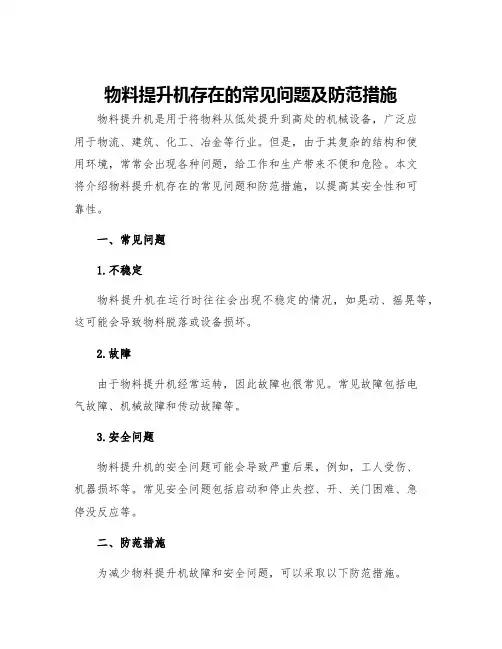 物料提升机存在的常见问题及防范措施

物料提升机是用于将物料从低处提升到高处的机械设备，广泛应用于物流、建筑、化工、冶金等行业。但是，由于其复杂的结构和使用环境，常常会出现各种问题，给工作和生产带来不便和危险。本文将介绍物料提升机存在的常见问题和防范措施，以提高其安全性和可靠性。

一、常见问题

1.不稳定

物料提升机在运行时往往会出现不稳定的情况，如晃动、摇晃等，这可能会导致物料脱落或设备损坏。

2.故障

由于物料提升机经常运转，因此故障也很常见。常见故障包括电气故障、机械故障和传动故障等。

3.安全问题

物料提升机的安全问题可能会导致严重后果，例如，工人受伤、机器损坏等。常见安全问题包括启动和停止失控、开、关门困难、急停没反应等。

二、防范措施

为减少物料提升机故障和安全问题，可以采取以下防范措施。